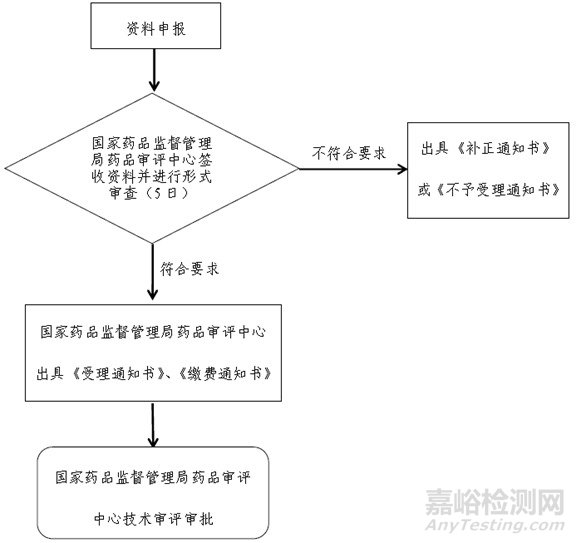 资料申报

国家药品监督管理局药品审评中心签收资料并进行形式审查（5日）

不符合要求

出具《补正通知书》

或《不予受理通知书》

符合要求

国家药品监督管理局药品审评中心

出具《受理通知书》、《缴费通知书》

国家药品监督管理局药品审评

中心技术审评审批

嘉峪检测网
AnyTesting.com